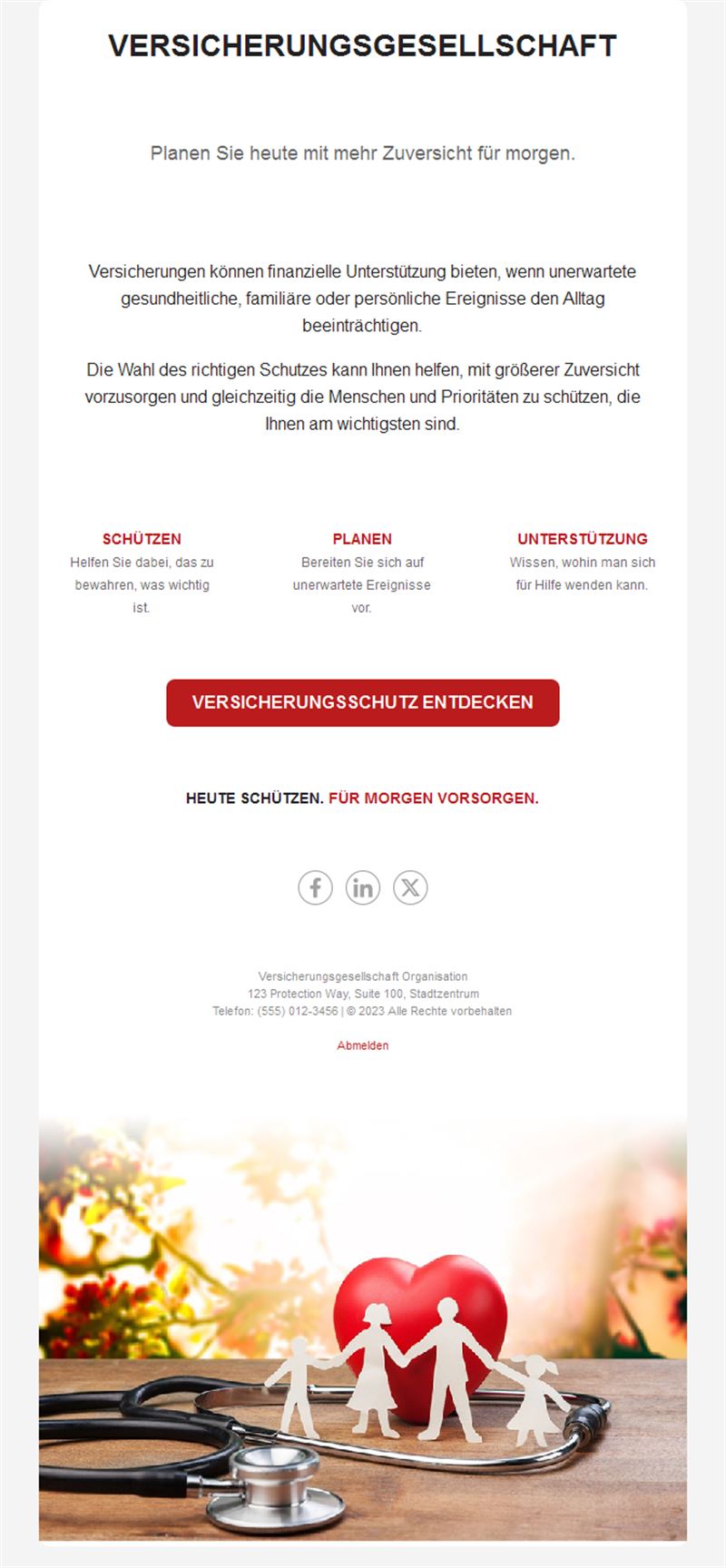 VERSICHERUNGSGESELLSCHAFT

Planen Sie heute mit mehr Zuversicht für morgen.

Versicherungen können finanzielle Unterstützung bieten, wenn unerwartete gesundheitliche, familiäre oder persönliche Ereignisse den Alltag beeinträchtigen.

Die Wahl des richtigen Schutzes kann Ihnen helfen, mit größerer Zuversicht vorzusorgen und gleichzeitig die Menschen und Prioritäten zu schützen, die Ihnen am wichtigsten sind.

SCHÜTZEN
Helfen Sie dabei, das zu bewahren, was wichtig ist.

PLANEN
Bereiten Sie sich auf unerwartete Ereignisse vor.

UNTERSTÜTZUNG
Wissen, wohin man sich für Hilfe wenden kann.

VERSICHERUNGSSCHUTZ ENTDECKEN

HEUTE SCHÜTZEN. FÜR MORGEN VORSORGEN.

Versicherungsgesellschaft Organisation
123 Protection Way, Suite 100, Stadtzentrum
Telefon: (555) 012-3456 | © 2023 Alle Rechte vorbehalten

Abmelden